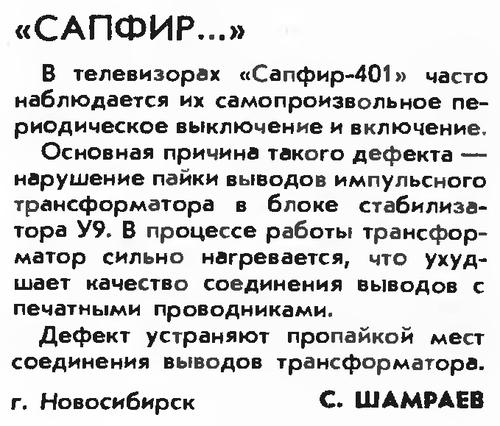 «САПФИР...»

В телевизорах «Сапфир-401» часто наблюдается их самопроизвольное периодическое выключение и включение.

Основная причина такого дефекта — нарушение пайки выводов импульсного трансформатора в блоке стабилизатора У9. В процессе работы трансформатор сильно нагревается, что ухудшает качество соединения выводов с печатными проводниками.

Дефект устраняют пропайкой мест соединения выводов трансформатора.

г. Новосибирск С. ШАМРАЕВ